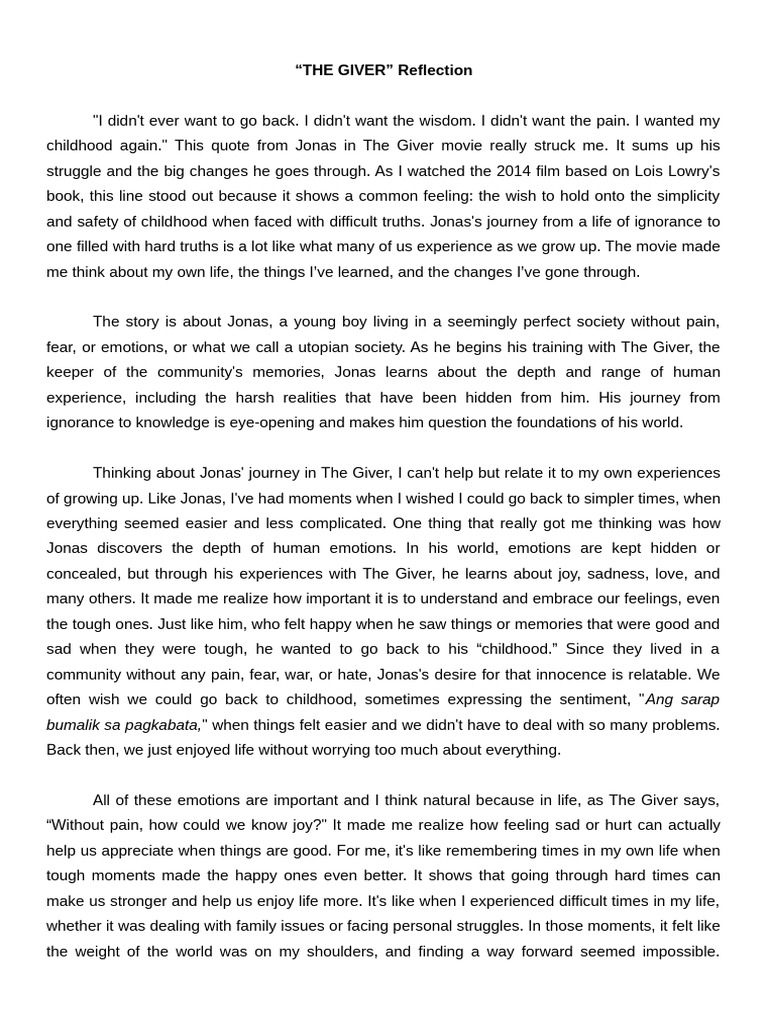 “THE GIVER” Reflection

"I didn't ever want to go back. I didn't want the wisdom. I didn't want the pain. I wanted my childhood again." This quote from Jonas in The Giver movie really struck me. It sums up his struggle and the big changes he goes through. As I watched the 2014 film based on Lois Lowry's book, this line stood out because it shows a common feeling: the wish to hold onto the simplicity and safety of childhood when faced with difficult truths. Jonas's journey from a life of ignorance to one filled with hard truths is a lot like what many of us experience as we grow up. The movie made me think about my own life, the things I've learned, and the changes I've gone through.

The story is about Jonas, a young boy living in a seemingly perfect society without pain, fear, or emotions, or what we call a utopian society. As he begins his training with The Giver, the keeper of the community's memories, Jonas learns about the depth and range of human experience, including the harsh realities that have been hidden from him. His journey from ignorance to knowledge is eye-opening and makes him question the foundations of his world.

Thinking about Jonas' journey in The Giver, I can't help but relate it to my own experiences of growing up. Like Jonas, I've had moments when I wished I could go back to simpler times, when everything seemed easier and less complicated. One thing that really got me thinking was how Jonas discovers the depth of human emotions. In his world, emotions are kept hidden or concealed, but through his experiences with The Giver, he learns about joy, sadness, love, and many others. It made me realize how important it is to understand and embrace our feelings, even the tough ones. Just like him, who felt happy when he saw things or memories that were good and sad when they were tough, he wanted to go back to his “childhood.” Since they lived in a community without any pain, fear, war, or hate, Jonas's desire for that innocence is relatable. We often wish we could go back to childhood, sometimes expressing the sentiment, "Ang sarap bumalik sa pagkabata," when things felt easier and we didn't have to deal with so many problems. Back then, we just enjoyed life without worrying too much about everything.

All of these emotions are important and I think natural because in life, as The Giver says, “Without pain, how could we know joy?" It made me realize how feeling sad or hurt can actually help us appreciate when things are good. For me, it's like remembering times in my own life when tough moments made the happy ones even better. It shows that going through hard times can make us stronger and help us enjoy life more. It's like when I experienced difficult times in my life, whether it was dealing with family issues or facing personal struggles. In those moments, it felt like the weight of the world was on my shoulders, and finding a way forward seemed impossible.